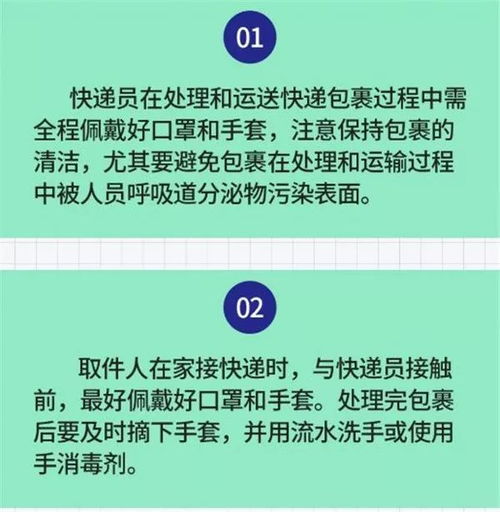 01

快递员在处理和运送快递包裹过程中需全程佩戴好口罩和手套，注意保持包裹的清洁，尤其要避免包裹在处理和运输过程中被人员呼吸道分泌物污染表面。

02

取件人在家接快递时，与快递员接触前，最好佩戴好口罩和手套。处理完包裹后要及时摘下手套，并用流水洗手或使用手消毒剂。